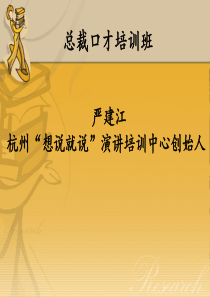 总裁口才培训班

严建江
杭州“想说就说”演讲培训中心创始人

Research

Research